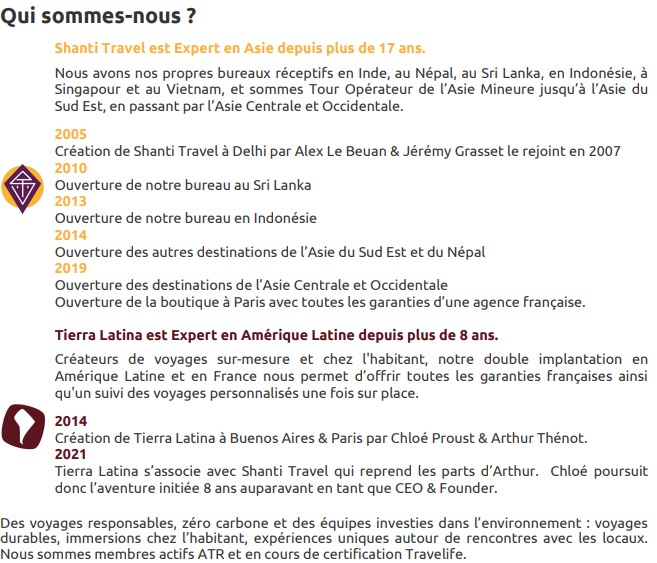 Qui sommes-nous ?

Shanti Travel est Expert en Asie depuis plus de 17 ans.

Nous avons nos propres bureaux réceptifs en Inde, au Népal, au Sri Lanka, en Indonésie, à Singapour et au Vietnam, et sommes Tour Opérateur de l'Asie Mineure jusqu'à l'Asie du Sud Est, en passant par l'Asie Centrale et Occidentale.

2005
Création de Shanti Travel à Delhi par Alex Le Beuan & Jérémy Grasset le rejoint en 2007
2010
Ouverture de notre bureau au Sri Lanka
2013
Ouverture de notre bureau en Indonésie
2014
Ouverture des autres destinations de l'Asie du Sud Est et du Népal
2019
Ouverture des destinations de l'Asie Centrale et Occidentale
Ouverture de la boutique à Paris avec toutes les garanties d'une agence française.

Tierra Latina est Expert en Amérique Latine depuis plus de 8 ans.

Créateurs de voyages sur-mesure et chez l'habitant, notre double implantation en Amérique Latine et en France nous permet d'offrir toutes les garanties françaises ainsi qu'un suivi des voyages personnalisés une fois sur place.

2014
Création de Tierra Latina à Buenos Aires & Paris par Chloé Proust & Arthur Thénot.
2021
Tierra Latina s'associe avec Shanti Travel qui reprend les parts d'Arthur. Chloé poursuit donc l'aventure initiée 8 ans auparavant en tant que CEO & Founder.

Des voyages responsables, zéro carbone et des équipes investies dans l'environnement : voyages durables, immersions chez l'habitant, expériences uniques autour de rencontres avec les locaux. Nous sommes membres actifs ATR et en cours de certification Travelife.